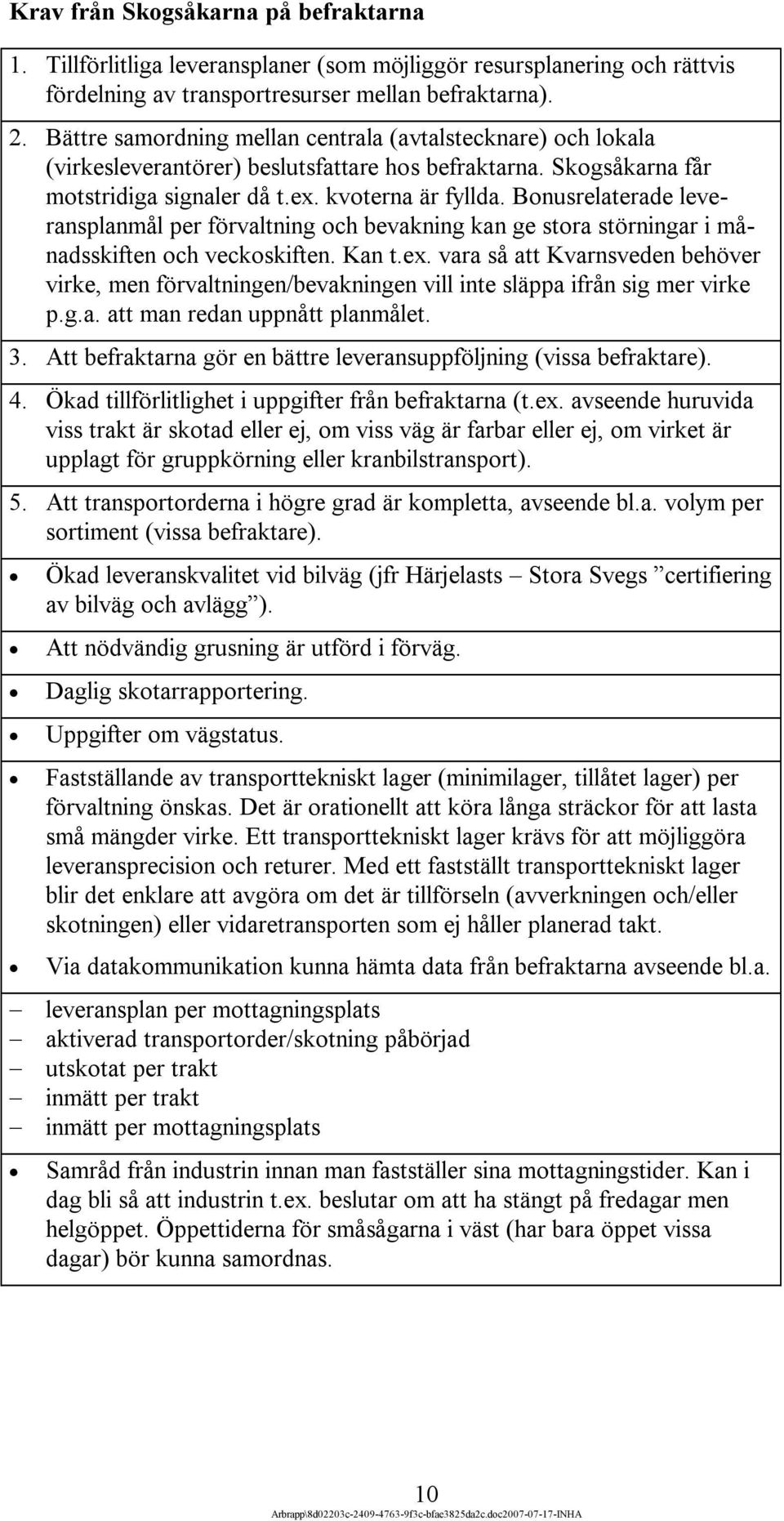 Krav från Skogsåkarna på befraktarna

1. Tillförlitliga leveransplaner (som möjliggör resursplanering och rättvis fördelning av transportresurser mellan befraktarna).

2. Bättre samordning mellan centrala (avtalstecknare) och lokala (virkesleverantörer) beslutsfattare hos befraktarna. Skogsåkarna får motstridiga signaler då t.ex. kvoterna är fyllda. Bonusrelaterade leveransplanmål per förvaltning och bevakning kan ge stora störningar i månadsskiften och veckoskiften. Kan t.ex. vara så att Kvarnsveden behöver virke, men förvaltningen/bevakningen vill inte släppa ifrån sig mer virke p.g.a. att man redan uppnått planmålet.

3. Att befraktarna gör en bättre leveransuppföljning (vissa befraktare).

4. Ökad tillförlitlighet i uppgifter från befraktarna (t.ex. avseende huruvida viss trakt är skotad eller ej, om viss väg är farbar eller ej, om virket är upplagt för gruppkörning eller kranbilstransport).

5. Att transportorderna i högre grad är kompletta, avseende bl.a. volym per sortiment (vissa befraktare).

• Ökad leveranskvalitet vid bilväg (jfr Härjelasts – Stora Svegs ”certifiering av bilväg och avlägg”).

• Att nödvändig grusning är utförd i förväg.

• Daglig skotarrapportering.

• Uppgifter om vägstatus.

• Fastställande av transporttekniskt lager (minimilager, tillåtet lager) per förvaltning önskas. Det är orationellt att köra långa sträckor för att lasta små mängder virke. Ett transporttekniskt lager krävs för att möjliggöra leveransprecision och returer. Med ett fastställt transporttekniskt lager blir det enklare att avgöra om det är tillförseln (avverkningen och/eller skotningen) eller vidaretransporten som ej håller planerad takt.

• Via datakommunikation kunna hämta data från befraktarna avseende bl.a.

– leveransplan per mottagningsplats
– aktiverad transportorder/skotning påbörjad
– utskotat per trakt
– inmätt per trakt
– inmätt per mottagningsplats

• Samråd från industrin innan man fastställer sina mottagningstider. Kan i dag bli så att industrin t.ex. beslutar om att ha stängt på fredagar men helgöppet. Öppettiderna för småsågarna i väst (har bara öppet vissa dagar) bör kunna samordnas.

10
Arbrapp\8d02203c-2409-4763-9f3c-bfae3825da2c.doc2007-07-17-INHA